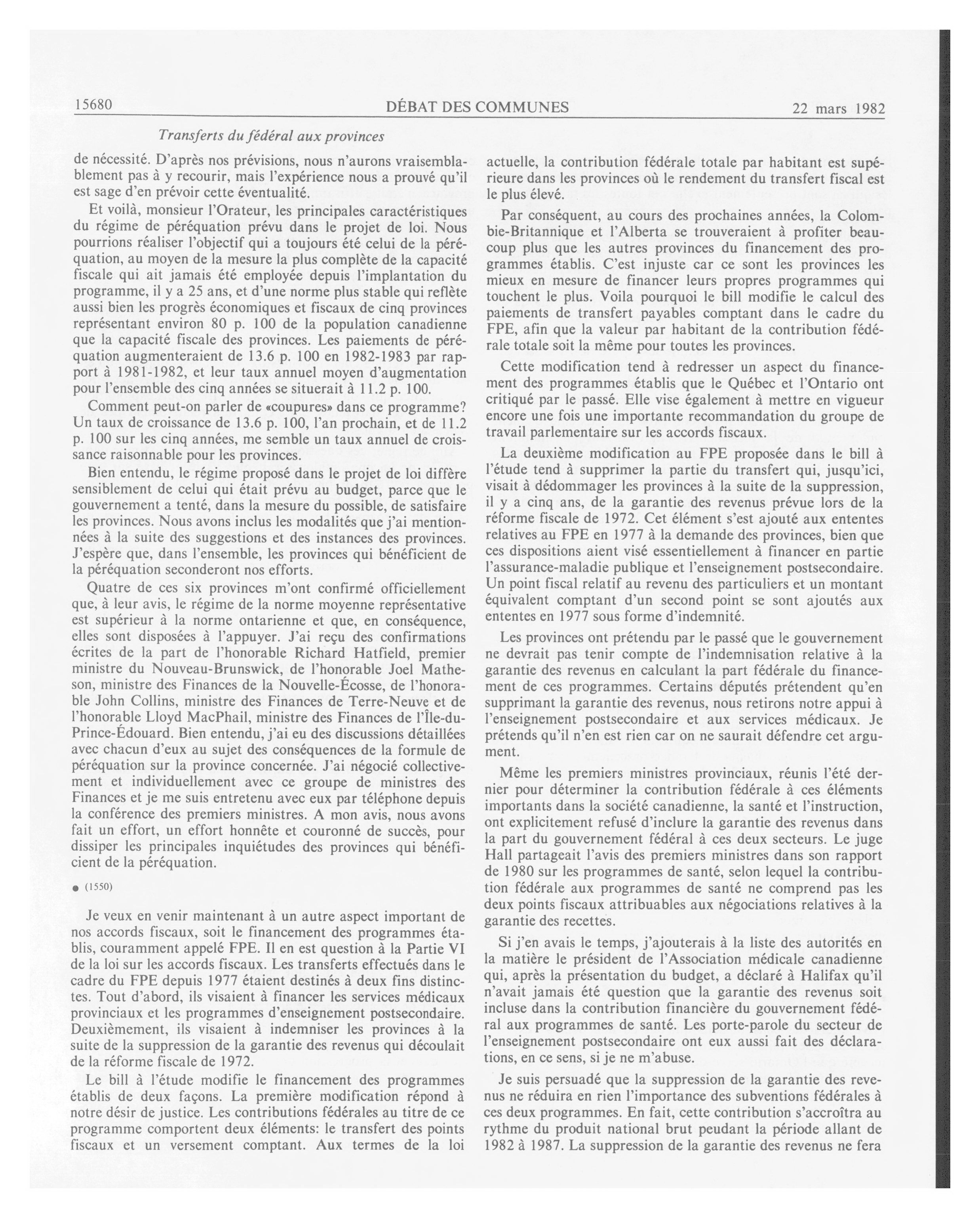 15680 DÉBAT DES COMMUNES 22 mars 1982

Transferts du fédéral aux provinces

de nécessité. D'après nos prévisions, nous n'aurons vraisemblablement pas à y recourir, mais l'expérience nous a prouvé qu'il est sage d'en prévoir cette éventualité.

Et voilà, monsieur l'Orateur, les principales caractéristiques du régime de péréquation prévu dans le projet de loi. Nous pourrions réaliser l'objectif qui a toujours été celui de la péréquation, au moyen de la mesure la plus complète de la capacité fiscale qui ait jamais été employée depuis l'implantation du programme, il y a 25 ans, et d'une norme plus stable qui reflète aussi bien les progrès économiques et fiscaux de cinq provinces représentant environ 80 p. 100 de la population canadienne que la capacité fiscale des provinces. Les paiements de péréquation augmenteraient de 13.6 p. 100 en 1982-1983 par rapport à 1981-1982, et leur taux annuel moyen d'augmentation pour l'ensemble des cinq années se situerait à 11.2 p. 100.

Comment peut-on parler de «coupures» dans ce programme? Un taux de croissance de 13.6 p. 100, l'an prochain, et de 11.2 p. 100 sur les cinq années, me semble un taux annuel de croissance raisonnable pour les provinces.

Bien entendu, le régime proposé dans le projet de loi diffère sensiblement de celui qui était prévu au budget, parce que le gouvernement a tenté, dans la mesure du possible, de satisfaire les provinces. Nous avons inclus les modalités que j'ai mentionnées à la suite des suggestions et des instances des provinces. J'espère que, dans l'ensemble, les provinces qui bénéficient de la péréquation seconderont nos efforts.

Quatre de ces six provinces m'ont confirmé officiellement que, à leur avis, le régime de la norme moyenne représentative est supérieur à la norme ontarienne et que, en conséquence, elles sont disposées à l'appuyer. J'ai reçu des confirmations écrites de la part de l'honorable Richard Hatfield, premier ministre du Nouveau-Brunswick, de l'honorable Joel Matheson, ministre des Finances de la Nouvelle-Écosse, de l'honorable John Collins, ministre des Finances de Terre-Neuve et de l'honorable Lloyd MacPhail, ministre des Finances de l'Île-du-Prince-Édouard. Bien entendu, j'ai eu des discussions détaillées avec chacun d'eux au sujet des conséquences de la formule de péréquation sur la province concernée. J'ai négocié collectivement et individuellement avec ce groupe de ministres des Finances et je me suis entretenu avec eux par téléphone depuis la conférence des premiers ministres. A mon avis, nous avons fait un effort, un effort honnête et couronné de succès, pour dissiper les principales inquiétudes des provinces qui bénéficient de la péréquation.

● (1550)

Je veux en venir maintenant à un autre aspect important de nos accords fiscaux, soit le financement des programmes établis, couramment appelé FPE. Il en est question à la Partie VI de la loi sur les accords fiscaux. Les transferts effectués dans le cadre du FPE depuis 1977 étaient destinés à deux fins distinctes. Tout d'abord, ils visaient à financer les services médicaux provinciaux et les programmes d'enseignement postsecondaire. Deuxièmement, ils visaient à indemniser les provinces à la suite de la suppression de la garantie des revenus qui découlait de la réforme fiscale de 1972.

Le bill à l'étude modifie le financement des programmes établis de deux façons. La première modification répond à notre désir de justice. Les contributions fédérales au titre de ce programme comportent deux éléments: le transfert des points fiscaux et un versement comptant. Aux termes de la loi actuelle, la contribution fédérale totale par habitant est supérieure dans les provinces où le rendement du transfert fiscal est le plus élevé.

Par conséquent, au cours des prochaines années, la Colombie-Britannique et l'Alberta se trouveraient à profiter beaucoup plus que les autres provinces du financement des programmes établis. C'est injuste car ce sont les provinces les mieux en mesure de financer leurs propres programmes qui touchent le plus. Voila pourquoi le bill modifie le calcul des paiements de transfert payables comptant dans le cadre du FPE, afin que la valeur par habitant de la contribution fédérale totale soit la même pour toutes les provinces.

Cette modification tend à redresser un aspect du financement des programmes établis que le Québec et l'Ontario ont critiqué par le passé. Elle vise également à mettre en vigueur encore une fois une importante recommandation du groupe de travail parlementaire sur les accords fiscaux.

La deuxième modification au FPE proposée dans le bill à l'étude tend à supprimer la partie du transfert qui, jusqu'ici, visait à dédommager les provinces à la suite de la suppression, il y a cinq ans, de la garantie des revenus prévue lors de la réforme fiscale de 1972. Cet élément s'est ajouté aux ententes relatives au FPE en 1977 à la demande des provinces, bien que ces dispositions aient visé essentiellement à financer en partie l'assurance-maladie publique et l'enseignement postsecondaire. Un point fiscal relatif au revenu des particuliers et un montant équivalent comptant d'un second point se sont ajoutés aux ententes en 1977 sous forme d'indemnité.

Les provinces ont prétendu par le passé que le gouvernement ne devrait pas tenir compte de l'indemnisation relative à la garantie des revenus en calculant la part fédérale du financement de ces programmes. Certains députés prétendent qu'en supprimant la garantie des revenus, nous retirons notre appui à l'enseignement postsecondaire et aux services médicaux. Je prétends qu'il n'en est rien car on ne saurait défendre cet argument.

Même les premiers ministres provinciaux, réunis l'été dernier pour déterminer la contribution fédérale à ces éléments importants dans la société canadienne, la santé et l'instruction, ont explicitement refusé d'inclure la garantie des revenus dans la part du gouvernement fédéral à ces deux secteurs. Le juge Hall partageait l'avis des premiers ministres dans son rapport de 1980 sur les programmes de santé, selon lequel la contribution fédérale aux programmes de santé ne comprend pas les deux points fiscaux attribuables aux négociations relatives à la garantie des recettes.

Si j'en avais le temps, j'ajouterais à la liste des autorités en la matière le président de l'Association médicale canadienne qui, après la présentation du budget, a déclaré à Halifax qu'il n'avait jamais été question que la garantie des revenus soit incluse dans la contribution financière du gouvernement fédéral aux programmes de santé. Les porte-parole du secteur de l'enseignement postsecondaire ont eux aussi fait des déclarations, en ce sens, si je ne m'abuse.

Je suis persuadé que la suppression de la garantie des revenus ne réduira en rien l'importance des subventions fédérales à ces deux programmes. En fait, cette contribution s'accroîtra au rythme du produit national brut peudant la période allant de 1982 à 1987. La suppression de la garantie des revenus ne fera